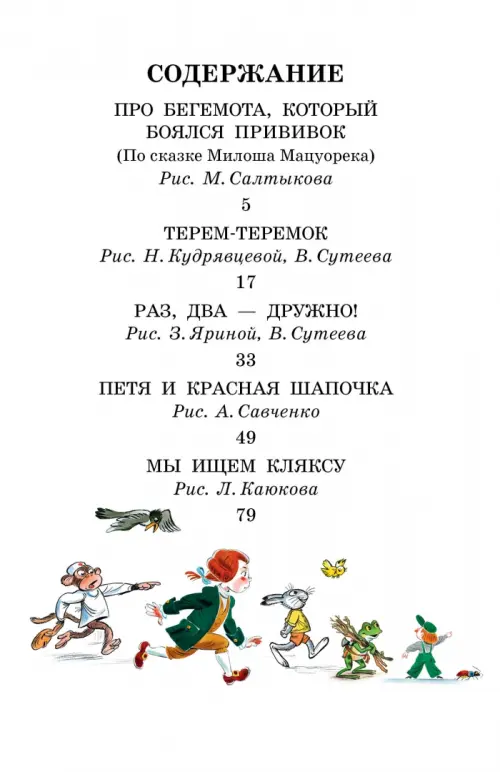 СОДЕРЖАНИЕ

ПРО БЕГЕМОТА, КОТОРЫЙ БОЯЛСЯ ПРИВИВОК
(По сказке Милоша Мацуорека)
Рис. М. Салтыкова
5

ТЕРЕМ-ТЕРЕМОК
Рис. Н. Кудрявцевой, В. Сутеева
17

РАЗ, ДВА — ДРУЖНО!
Рис. З. Яриной, В. Сутеева
33

ПЕТЯ И КРАСНАЯ ШАПОЧКА
Рис. А. Савченко
49

МЫ ИЩЕМ КЛЯКСУ
Рис. Л. Каюкова
79